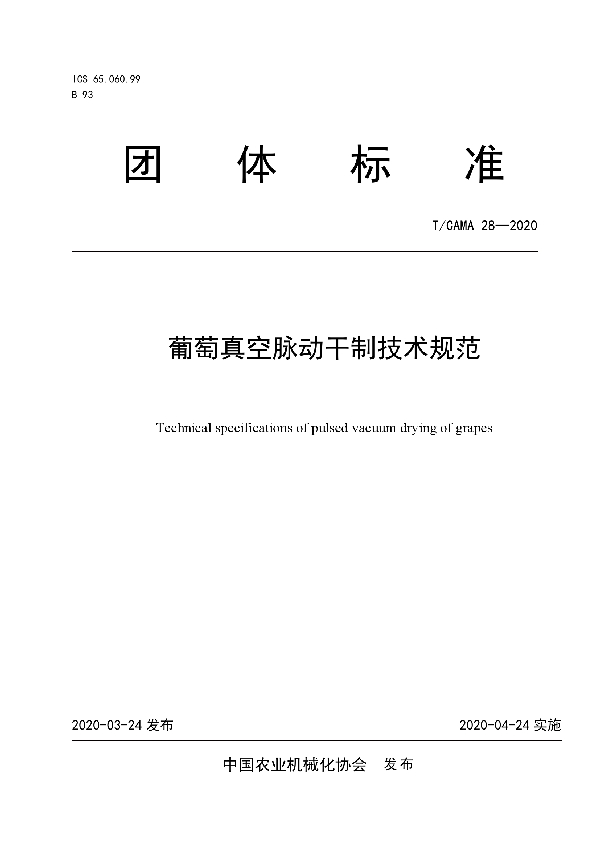 ICS 65.060.99
B 93

团 体 标 准

T/CAMA 28—2020

葡萄真空脉动干制技术规范

Technical specifications of pulsed vacuum drying of grapes

2020-03-24 发布

2020-04-24 实施

中国农业机械化协会 发布